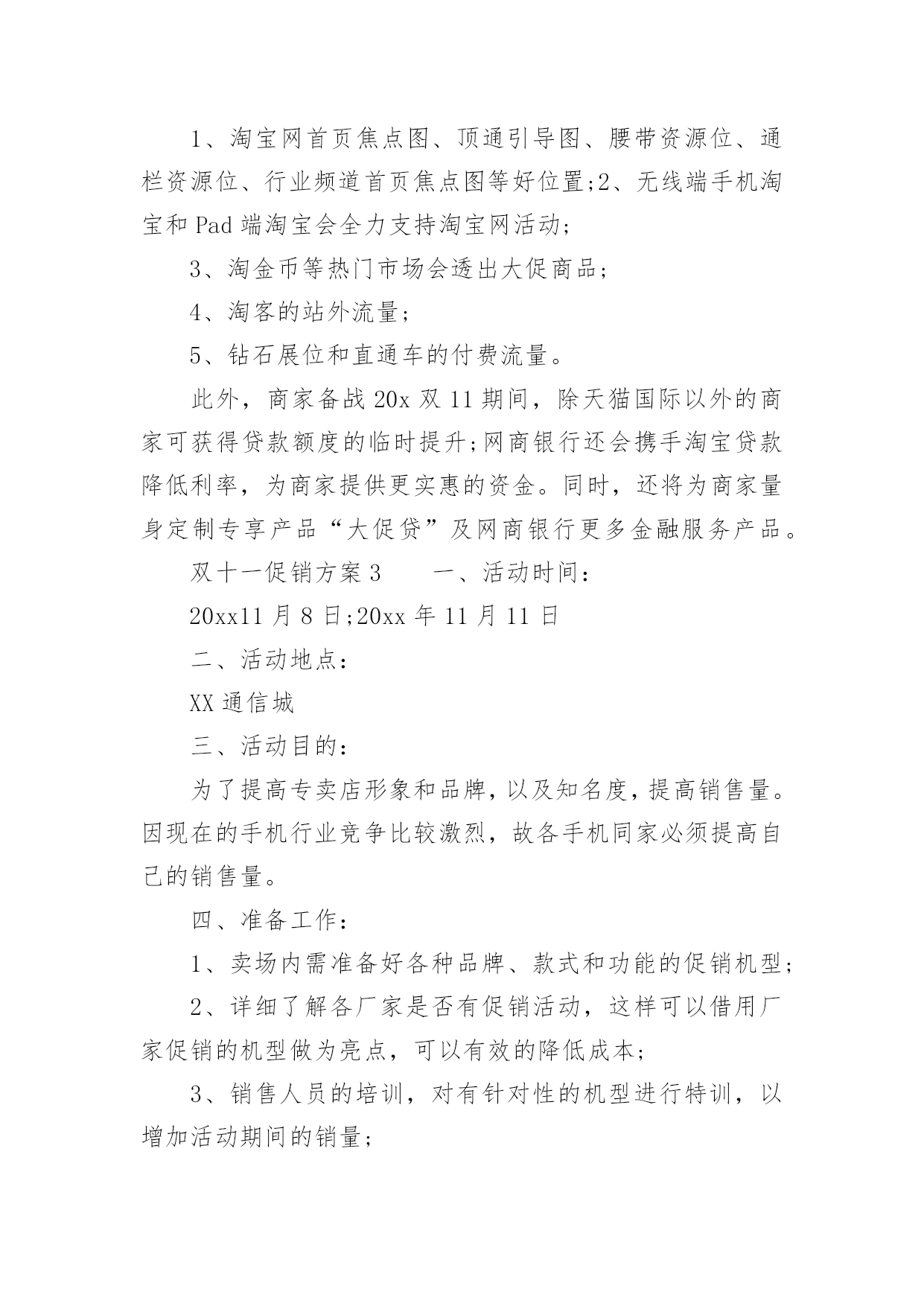 1、淘宝网首页焦点图、顶通引导图、腰带资源位、通栏资源位、行业频道首页焦点图等好位置;2、无线端手机淘宝和 Pad 端淘宝会全力支持淘宝网活动;

3、淘金币等热门市场会透出大促商品;

4、淘客的站外流量;

5、钻石展位和直通车的付费流量。

此外，商家备战 20x 双 11 期间，除天猫国际以外的商家可获得贷款额度的临时提升;网商银行还会携手淘宝贷款降低利率，为商家提供更实惠的资金。同时，还将为商家量身定制专享产品“大促贷”及网商银行更多金融服务产品。

双十一促销方案 3　　一、活动时间:

20xx11 月 8 日;20xx 年 11 月 11 日

二、活动地点:

XX 通信城

三、活动目的:

为了提高专卖店形象和品牌，以及知名度，提高销售量。因现在的手机行业竞争比较激烈，故各手机同家必须提高自己的销售量。

四、准备工作:

1、卖场内需准备好各种品牌、款式和功能的促销机型;

2、详细了解各厂家是否有促销活动，这样可以借用厂家促销的机型做为亮点，可以有效的降低成本;

3、销售人员的培训，对有针对性的机型进行特训，以增加活动期间的销量;